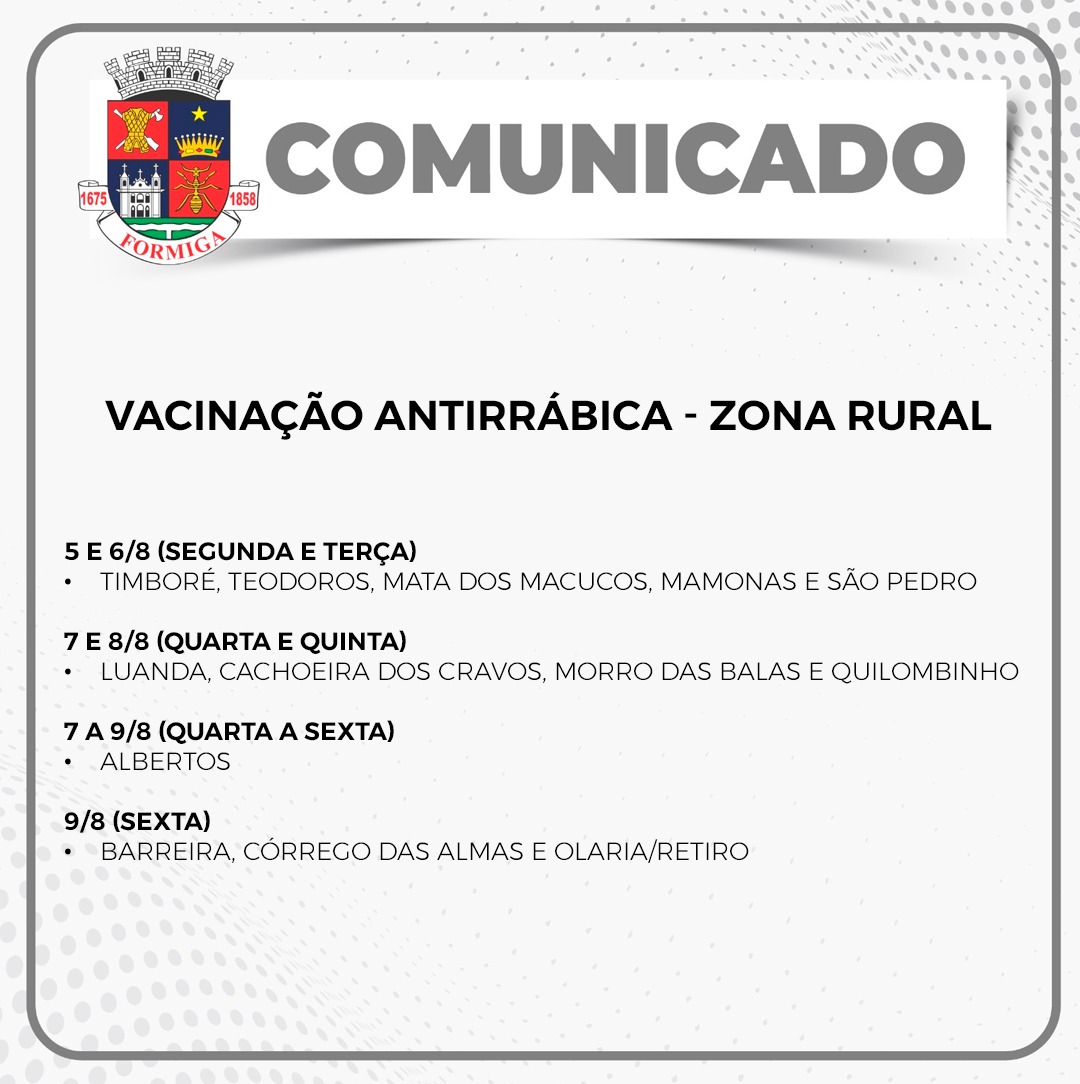 1675 1858 FORMIGA

COMUNICADO

VACINAÇÃO ANTIRRÁBICA - ZONA RURAL

5 E 6/8 (SEGUNDA E TERÇA)
• TIMBORÉ, TEODOROS, MATA DOS MACUCOS, MAMONAS E SÃO PEDRO

7 E 8/8 (QUARTA E QUINTA)
• LUANDA, CACHOEIRA DOS CRAVOS, MORRO DAS BALAS E QUILOMBINHO

7 A 9/8 (QUARTA A SEXTA)
• ALBERTOS

9/8 (SEXTA)
• BARREIRA, CÓRREGO DAS ALMAS E OLARIA/RETIRO